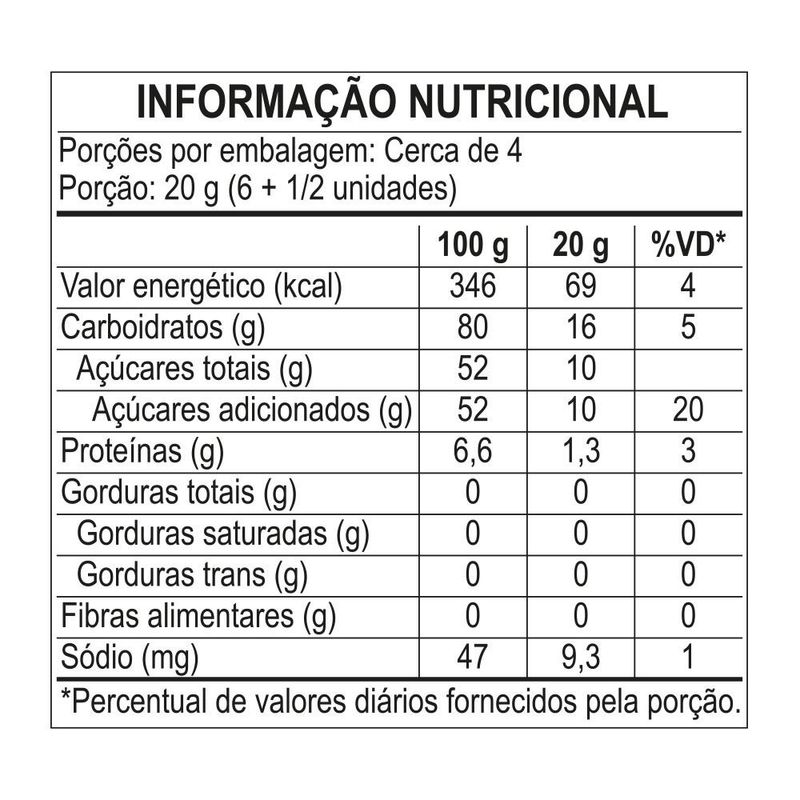 INFORMAÇÃO NUTRICIONAL

Porções por embalagem: Cerca de 4
Porção: 20 g (6 + 1/2 unidades)

| | 100 g | 20 g | %VD* |
|---|---|---|---|
| Valor energético (kcal) | 346 | 69 | 4 |
| Carboidratos (g) | 80 | 16 | 5 |
| Açúcares totais (g) | 52 | 10 | |
| Açúcares adicionados (g) | 52 | 10 | 20 |
| Proteínas (g) | 6,6 | 1,3 | 3 |
| Gorduras totais (g) | 0 | 0 | 0 |
| Gorduras saturadas (g) | 0 | 0 | 0 |
| Gorduras trans (g) | 0 | 0 | 0 |
| Fibras alimentares (g) | 0 | 0 | 0 |
| Sódio (mg) | 47 | 9,3 | 1 |

*Percentual de valores diários fornecidos pela porção.